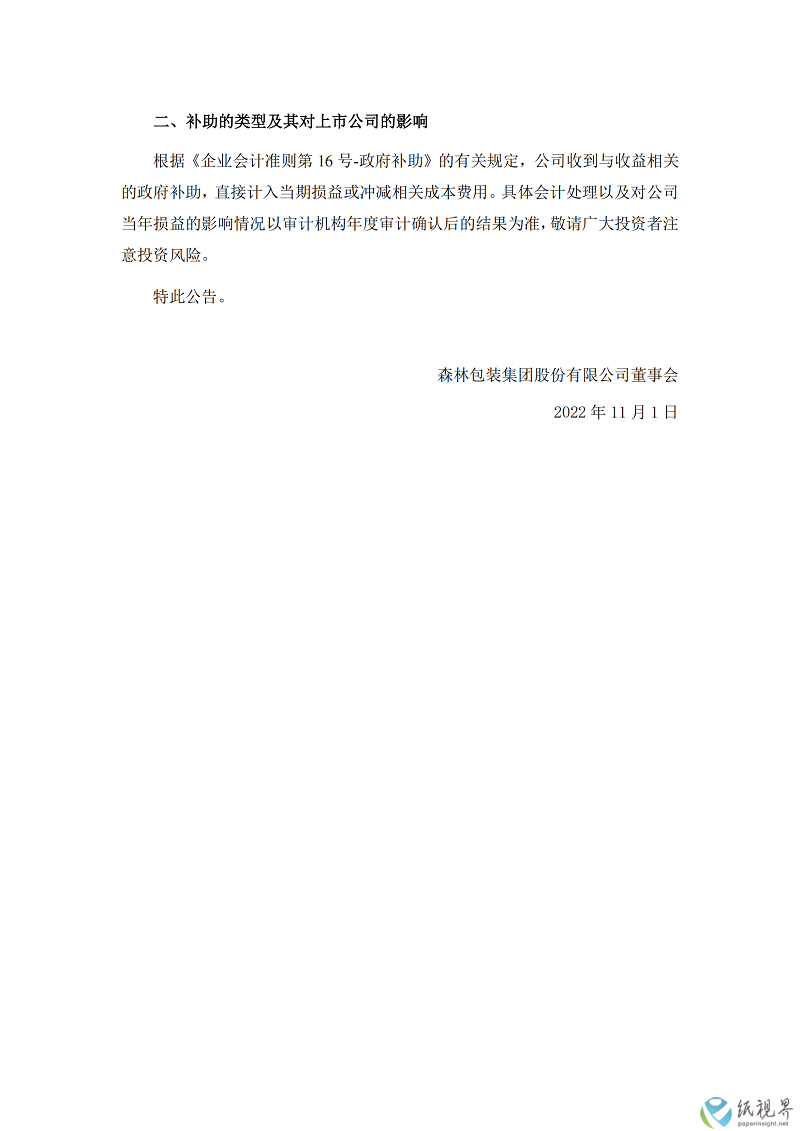 二、补助的类型及其对上市公司的影响

根据《企业会计准则第 16 号-政府补助》的有关规定，公司收到与收益相关的政府补助，直接计入当期损益或冲减相关成本费用。具体会计处理以及对公司当年损益的影响情况以审计机构年度审计确认后的结果为准，敬请广大投资者注意投资风险。

特此公告。

森林包装集团股份有限公司董事会

2022 年 11 月 1 日

纸视界
paperinsight.net